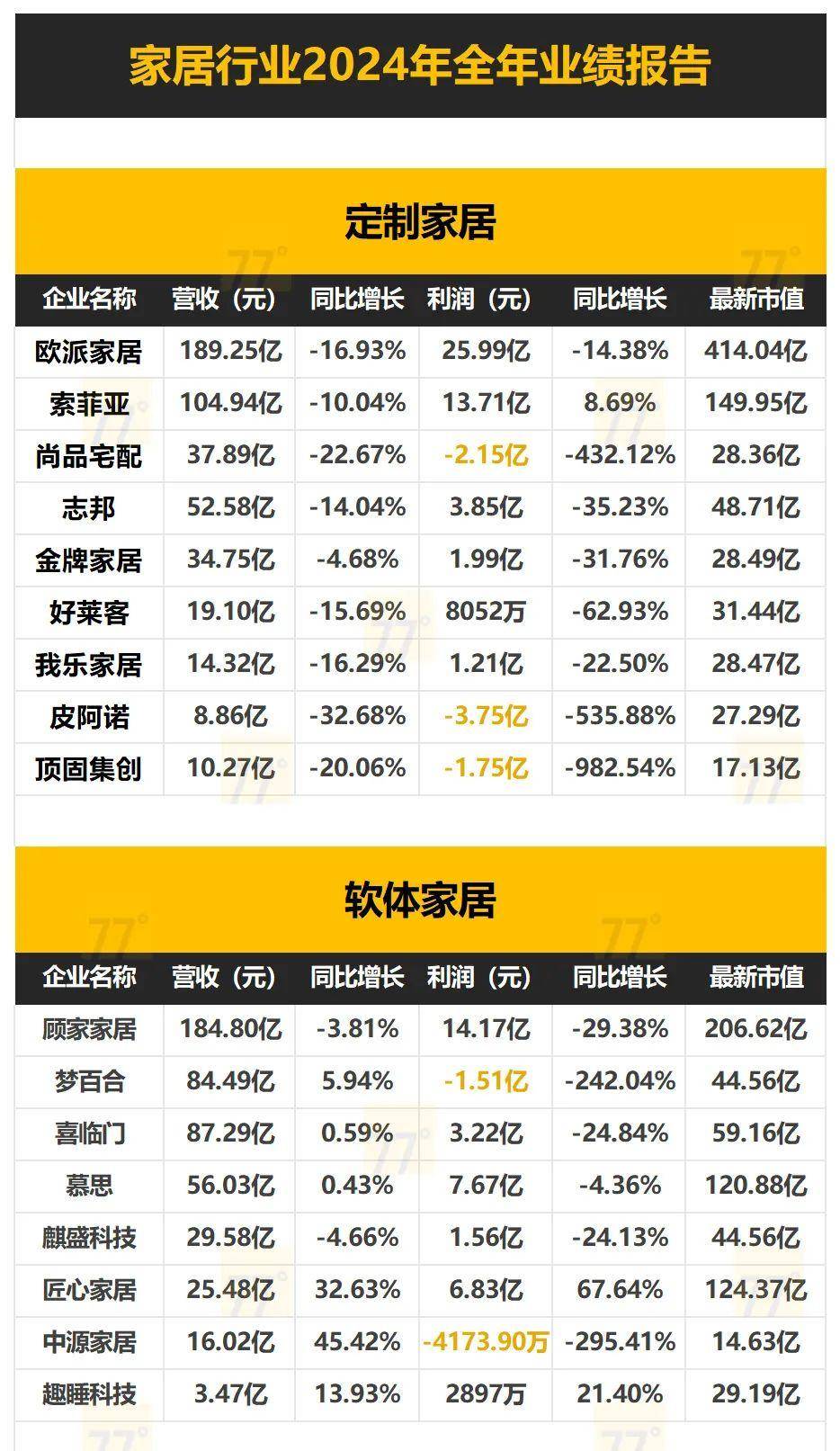 家居行业2024年全年业绩报告

定制家居

| 企业名称 | 营收（元） | 同比增长 | 利润（元） | 同比增长 | 最新市值 |
|---|---|---|---|---|---|
| 欧派家居 | 189.25亿 | -16.93% | 25.99亿 | -14.38% | 414.04亿 |
| 索菲亚 | 104.94亿 | -10.04% | 13.71亿 | 8.69% | 149.95亿 |
| 尚品宅配 | 37.89亿 | -22.67% | -2.15亿 | -432.12% | 28.36亿 |
| 志邦 | 52.58亿 | -14.04% | 3.85亿 | -35.23% | 48.71亿 |
| 金牌家居 | 34.75亿 | -4.68% | 1.99亿 | -31.76% | 28.49亿 |
| 好莱客 | 19.10亿 | -15.69% | 8052万 | -62.93% | 31.44亿 |
| 我乐家居 | 14.32亿 | -16.29% | 1.21亿 | -22.50% | 28.47亿 |
| 皮阿诺 | 8.86亿 | -32.68% | -3.75亿 | -535.88% | 27.29亿 |
| 顶固集创 | 10.27亿 | -20.06% | -1.75亿 | -982.54% | 17.13亿 |

软体家居

| 企业名称 | 营收（元） | 同比增长 | 利润（元） | 同比增长 | 最新市值 |
|---|---|---|---|---|---|
| 顾家家居 | 184.80亿 | -3.81% | 14.17亿 | -29.38% | 206.62亿 |
| 梦百合 | 84.49亿 | 5.94% | -1.51亿 | -242.04% | 44.56亿 |
| 喜临门 | 87.29亿 | 0.59% | 3.22亿 | -24.84% | 59.16亿 |
| 慕思 | 56.03亿 | 0.43% | 7.67亿 | -4.36% | 120.88亿 |
| 麒盛科技 | 29.58亿 | -4.66% | 1.56亿 | -24.13% | 44.56亿 |
| 匠心家居 | 25.48亿 | 32.63% | 6.83亿 | 67.64% | 124.37亿 |
| 中源家居 | 16.02亿 | 45.42% | -4173.90万 | -295.41% | 14.63亿 |
| 趣睡科技 | 3.47亿 | 13.93% | 2897万 | 21.40% | 29.19亿 |